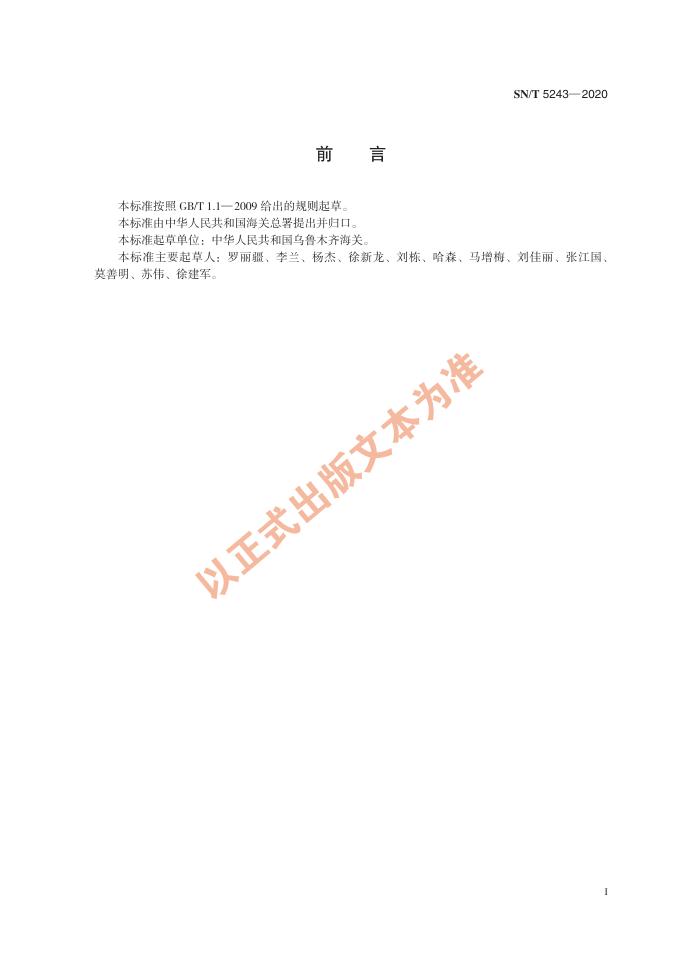 SN/T 5243—2020

前 言

本标准按照GB/T 1.1—2009给出的规则起草。

本标准由中华人民共和国海关总署提出并归口。

本标准起草单位：中华人民共和国乌鲁木齐海关。

本标准主要起草人：罗丽疆、李兰、杨杰、徐新龙、刘栋、哈森、马增梅、刘佳丽、张江国、莫善明、苏伟、徐建军。

I

以正式出版文本为准